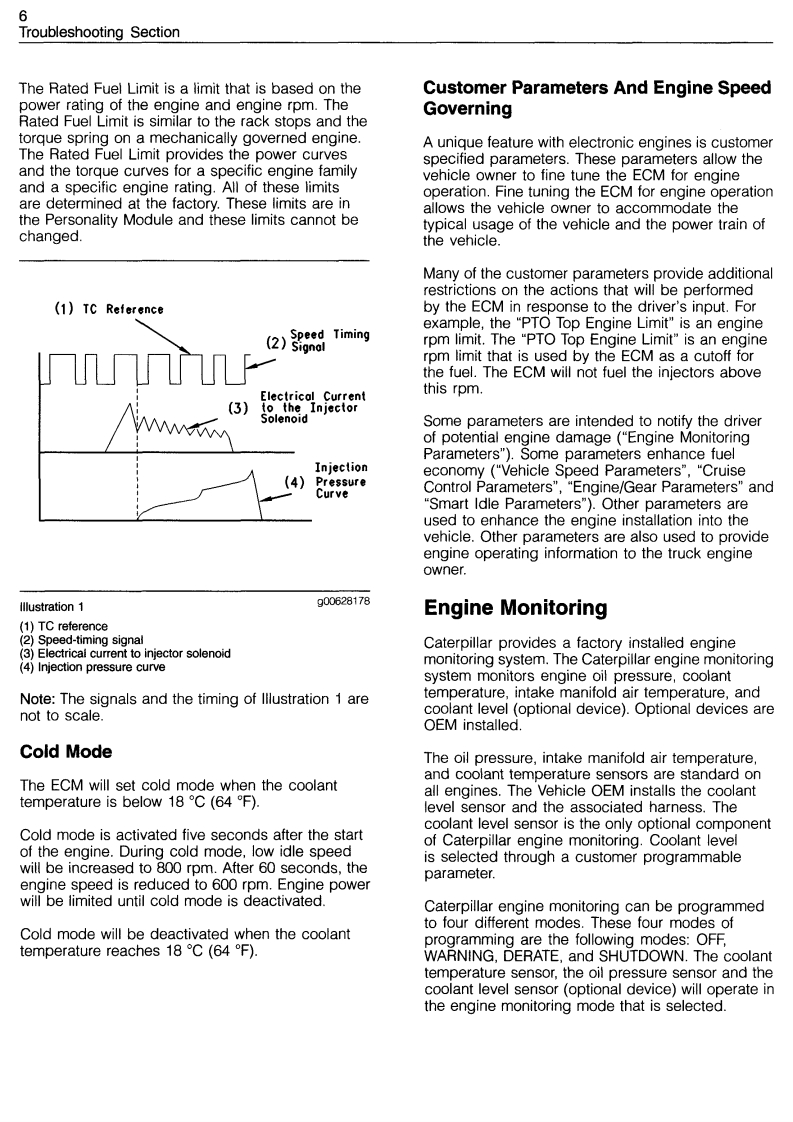 6
Troubleshooting Section

The Rated Fuel Limit is a limit that is based on the power rating of the engine and engine rpm. The Rated Fuel Limit is similar to the rack stops and the torque spring on a mechanically governed engine. The Rated Fuel Limit provides the power curves and the torque curves for a specific engine family and a specific engine rating. All of these limits are determined at the factory. These limits are in the Personality Module and these limits cannot be changed.

(1) TC Reference

(2) Speed Timing Signal

(3) Electrical Current to the Injector Solenoid

(4) Injection Pressure Curve

Illustration 1

g00628178

(1) TC reference
(2) Speed-timing signal
(3) Electrical current to injector solenoid
(4) Injection pressure curve

Note: The signals and the timing of Illustration 1 are not to scale.

Cold Mode

The ECM will set cold mode when the coolant temperature is below 18 °C (64 °F).

Cold mode is activated five seconds after the start of the engine. During cold mode, low idle speed will be increased to 800 rpm. After 60 seconds, the engine speed is reduced to 600 rpm. Engine power will be limited until cold mode is deactivated.

Cold mode will be deactivated when the coolant temperature reaches 18 °C (64 °F).

Customer Parameters And Engine Speed Governing

A unique feature with electronic engines is customer specified parameters. These parameters allow the vehicle owner to fine tune the ECM for engine operation. Fine tuning the ECM for engine operation allows the vehicle owner to accommodate the typical usage of the vehicle and the power train of the vehicle.

Many of the customer parameters provide additional restrictions on the actions that will be performed by the ECM in response to the driver's input. For example, the "PTO Top Engine Limit" is an engine rpm limit. The "PTO Top Engine Limit" is an engine rpm limit that is used by the ECM as a cutoff for the fuel. The ECM will not fuel the injectors above this rpm.

Some parameters are intended to notify the driver of potential engine damage ("Engine Monitoring Parameters"). Some parameters enhance fuel economy ("Vehicle Speed Parameters", "Cruise Control Parameters", "Engine/Gear Parameters" and "Smart Idle Parameters"). Other parameters are used to enhance the engine installation into the vehicle. Other parameters are also used to provide engine operating information to the truck engine owner.

Engine Monitoring

Caterpillar provides a factory installed engine monitoring system. The Caterpillar engine monitoring system monitors engine oil pressure, coolant temperature, intake manifold air temperature, and coolant level (optional device). Optional devices are OEM installed.

The oil pressure, intake manifold air temperature, and coolant temperature sensors are standard on all engines. The Vehicle OEM installs the coolant level sensor and the associated harness. The coolant level sensor is the only optional component of Caterpillar engine monitoring. Coolant level is selected through a customer programmable parameter.

Caterpillar engine monitoring can be programmed to four different modes. These four modes of programming are the following modes: OFF, WARNING, DERATE, and SHUTDOWN. The coolant temperature sensor, the oil pressure sensor and the coolant level sensor (optional device) will operate in the engine monitoring mode that is selected.